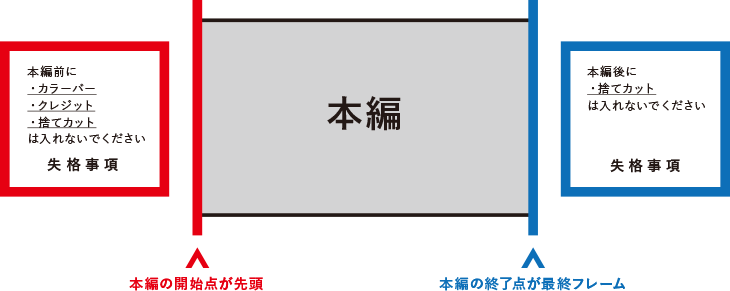 本編前に
・カラーバー
・クレジット
・捨てカット
は入れないでください

失格事項

本編

本編後に
・捨てカット
は入れないでください

失格事項

本編の開始点が先頭

本編の終了点が最終フレーム